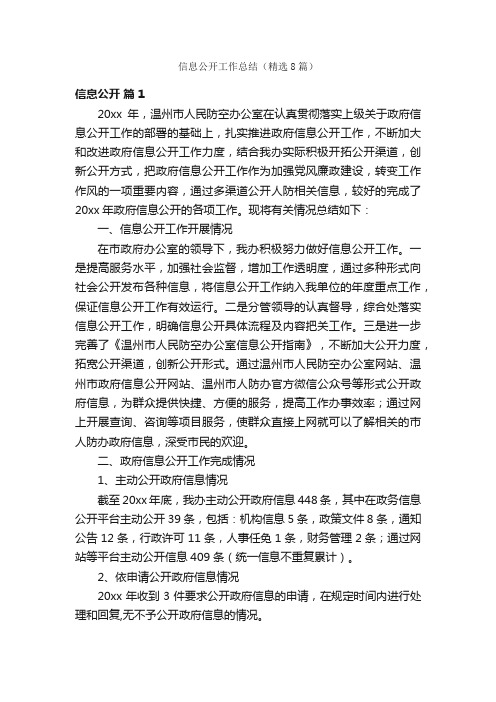 信息公开工作总结（精选8篇）

信息公开 篇1

20xx 年，温州市人民防空办公室在认真贯彻落实上级关于政府信息公开工作的部署的基础上，扎实推进政府信息公开工作，不断加大和改进政府信息公开工作力度，结合我办实际积极开拓公开渠道，创新公开方式，把政府信息公开工作作为加强党风廉政建设，转变工作作风的一项重要内容，通过多渠道公开人防相关信息，较好的完成了20xx 年政府信息公开的各项工作。现将有关情况总结如下：

一、信息公开工作开展情况

在市政府办公室的领导下，我办积极努力做好信息公开工作。一是提高服务水平，加强社会监督，增加工作透明度，通过多种形式向社会公开发布各种信息，将信息公开工作纳入我单位的年度重点工作，保证信息公开工作有效运行。二是分管领导的认真督导，综合处落实信息公开工作，明确信息公开具体流程及内容把关工作。三是进一步完善了《温州市人民防空办公室信息公开指南》，不断加大公开力度，拓宽公开渠道，创新公开形式。通过温州市人民防空办公室网站、温州市政府信息公开网站、温州市人防办官方微信公众号等形式公开政府信息，为群众提供快捷、方便的服务，提高工作办事效率；通过网上开展查询、咨询等项目服务，使群众直接上网就可以了解相关的市人防办政府信息，深受市民的欢迎。

二、政府信息公开工作完成情况

1、主动公开政府信息情况

截至 20xx 年底，我办主动公开政府信息 448 条，其中在政务信息公开平台主动公开 39 条，包括：机构信息 5 条，政策文件 8 条，通知公告 12 条，行政许可 11 条，人事任免 1 条，财务管理 2 条；通过网站等平台主动公开信息 409 条（统一信息不重复累计）。

2、依申请公开政府信息情况

20xx 年收到 3 件要求公开政府信息的申请，在规定时间内进行处理和回复,无不予公开政府信息的情况。